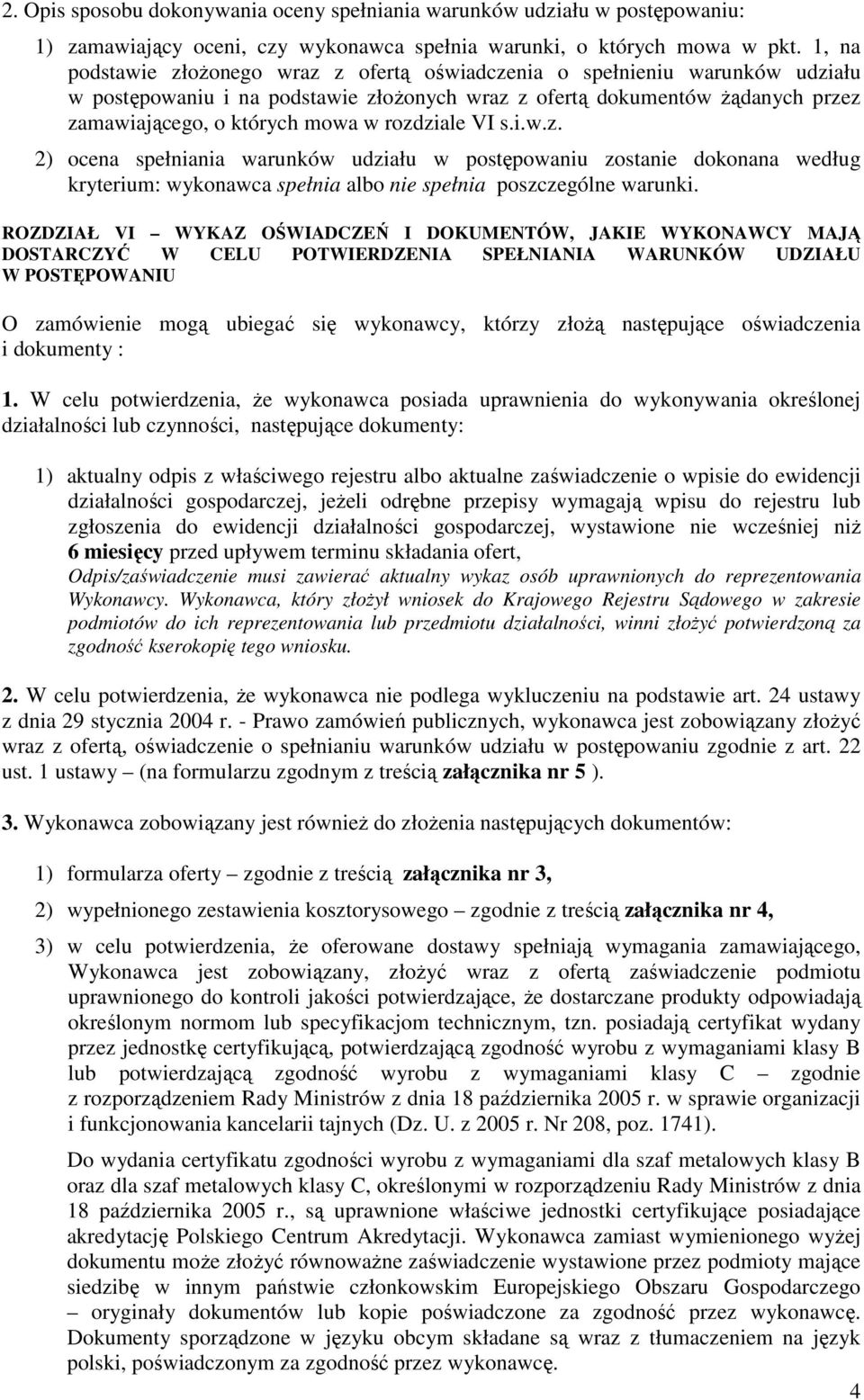 2. Opis sposobu dokonywania oceny spełniania warunków udziału w postępowaniu:

1) zamawiający oceni, czy wykonawca spełnia warunki, o których mowa w pkt. 1, na podstawie złożonego wraz z ofertą oświadczenia o spełnieniu warunków udziału w postępowaniu i na podstawie złożonych wraz z ofertą dokumentów żądanych przez zamawiającego, o których mowa w rozdziale VI s.i.w.z.

2) ocena spełniania warunków udziału w postępowaniu zostanie dokonana według kryterium: wykonawca spełnia albo nie spełnia poszczególne warunki.

ROZDZIAŁ VI – WYKAZ OŚWIADCZEŃ I DOKUMENTÓW, JAKIE WYKONAWCY MAJĄ DOSTARCZYĆ W CELU POTWIERDZENIA SPEŁNIANIA WARUNKÓW UDZIAŁU W POSTĘPOWANIU

O zamówienie mogą ubiegać się wykonawcy, którzy złożą następujące oświadczenia i dokumenty :

1. W celu potwierdzenia, że wykonawca posiada uprawnienia do wykonywania określonej działalności lub czynności, następujące dokumenty:

1) aktualny odpis z właściwego rejestru albo aktualne zaświadczenie o wpisie do ewidencji działalności gospodarczej, jeżeli odrębne przepisy wymagają wpisu do rejestru lub zgłoszenia do ewidencji działalności gospodarczej, wystawione nie wcześniej niż 6 miesięcy przed upływem terminu składania ofert,
Odpis/zaświadczenie musi zawierać aktualny wykaz osób uprawnionych do reprezentowania Wykonawcy. Wykonawca, który złożył wniosek do Krajowego Rejestru Sądowego w zakresie podmiotów do ich reprezentowania lub przedmiotu działalności, winni złożyć potwierdzoną za zgodność kserokopię tego wniosku.

2. W celu potwierdzenia, że wykonawca nie podlega wykluczeniu na podstawie art. 24 ustawy z dnia 29 stycznia 2004 r. - Prawo zamówień publicznych, wykonawca jest zobowiązany złożyć wraz z ofertą, oświadczenie o spełnianiu warunków udziału w postępowaniu zgodnie z art. 22 ust. 1 ustawy – (na formularzu zgodnym z treścią załącznika nr 5 ).

3. Wykonawca zobowiązany jest również do złożenia następujących dokumentów:

1) formularza oferty – zgodnie z treścią załącznika nr 3,

2) wypełnionego zestawienia kosztorysowego – zgodnie z treścią załącznika nr 4,

3) w celu potwierdzenia, że oferowane dostawy spełniają wymagania zamawiającego, Wykonawca jest zobowiązany, złożyć wraz z ofertą zaświadczenie podmiotu uprawnionego do kontroli jakości potwierdzające, że dostarczane produkty odpowiadają określonym normom lub specyfikacjom technicznym, tzn. posiadają certyfikat wydany przez jednostkę certyfikującą, potwierdzającą zgodność wyrobu z wymaganiami klasy B lub potwierdzającą zgodność wyrobu z wymaganiami klasy C – zgodnie z rozporządzeniem Rady Ministrów z dnia 18 października 2005 r. w sprawie organizacji i funkcjonowania kancelarii tajnych (Dz. U. z 2005 r. Nr 208, poz. 1741).

Do wydania certyfikatu zgodności wyrobu z wymaganiami dla szaf metalowych klasy B oraz dla szaf metalowych klasy C, określonymi w rozporządzeniu Rady Ministrów z dnia 18 października 2005 r., są uprawnione właściwe jednostki certyfikujące posiadające akredytację Polskiego Centrum Akredytacji. Wykonawca zamiast wymienionego wyżej dokumentu może złożyć równoważne zaświadczenie wystawione przez podmioty mające siedzibę w innym państwie członkowskim Europejskiego Obszaru Gospodarczego – oryginały dokumentów lub kopie poświadczone za zgodność przez wykonawcę. Dokumenty sporządzone w języku obcym składane są wraz z tłumaczeniem na język polski, poświadczonym za zgodność przez wykonawcę.

4